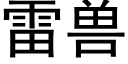 雷兽